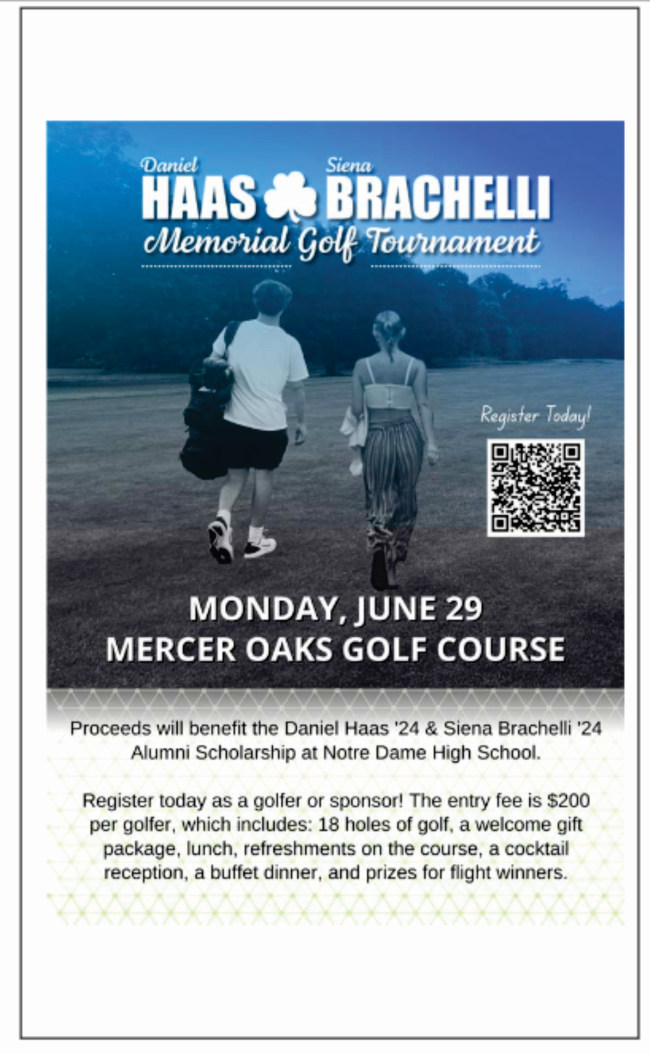 Daniel HAAS Siena BRACHELLI
Memorial Golf Tournament

Register Today!

MONDAY, JUNE 29
MERCER OAKS GOLF COURSE

Proceeds will benefit the Daniel Haas '24 & Siena Brachelli '24 Alumni Scholarship at Notre Dame High School.

Register today as a golfer or sponsor! The entry fee is $200 per golfer, which includes: 18 holes of golf, a welcome gift package, lunch, refreshments on the course, a cocktail reception, a buffet dinner, and prizes for flight winners.